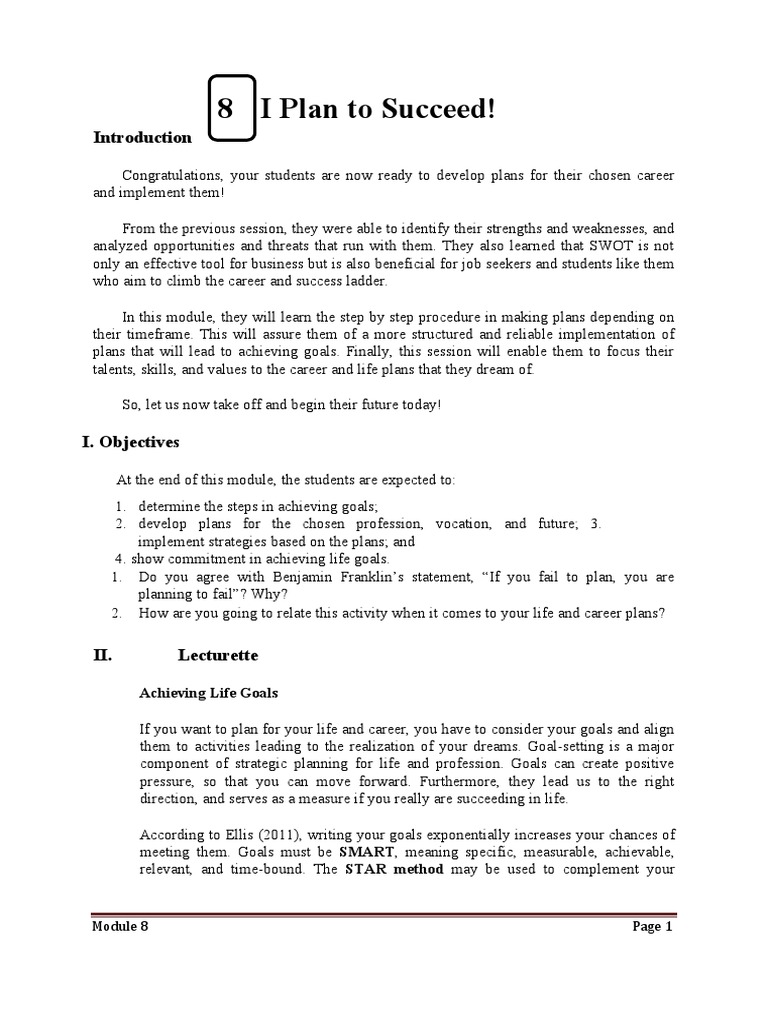 8 I Plan to Succeed!

Introduction

Congratulations, your students are now ready to develop plans for their chosen career and implement them!

From the previous session, they were able to identify their strengths and weaknesses, and analyzed opportunities and threats that run with them. They also learned that SWOT is not only an effective tool for business but is also beneficial for job seekers and students like them who aim to climb the career and success ladder.

In this module, they will learn the step by step procedure in making plans depending on their timeframe. This will assure them of a more structured and reliable implementation of plans that will lead to achieving goals. Finally, this session will enable them to focus their talents, skills, and values to the career and life plans that they dream of.

So, let us now take off and begin their future today!

I. Objectives

At the end of this module, the students are expected to:

1. determine the steps in achieving goals;
2. develop plans for the chosen profession, vocation, and future; 3. implement strategies based on the plans; and
4. show commitment in achieving life goals.
1. Do you agree with Benjamin Franklin's statement, "If you fail to plan, you are planning to fail"? Why?
2. How are you going to relate this activity when it comes to your life and career plans?

II. Lecturette

Achieving Life Goals

If you want to plan for your life and career, you have to consider your goals and align them to activities leading to the realization of your dreams. Goal-setting is a major component of strategic planning for life and profession. Goals can create positive pressure, so that you can move forward. Furthermore, they lead us to the right direction, and serves as a measure if you really are succeeding in life.

According to Ellis (2011), writing your goals exponentially increases your chances of meeting them. Goals must be SMART, meaning specific, measurable, achievable, relevant, and time-bound. The STAR method may be used to complement your

Module 8 Page 1